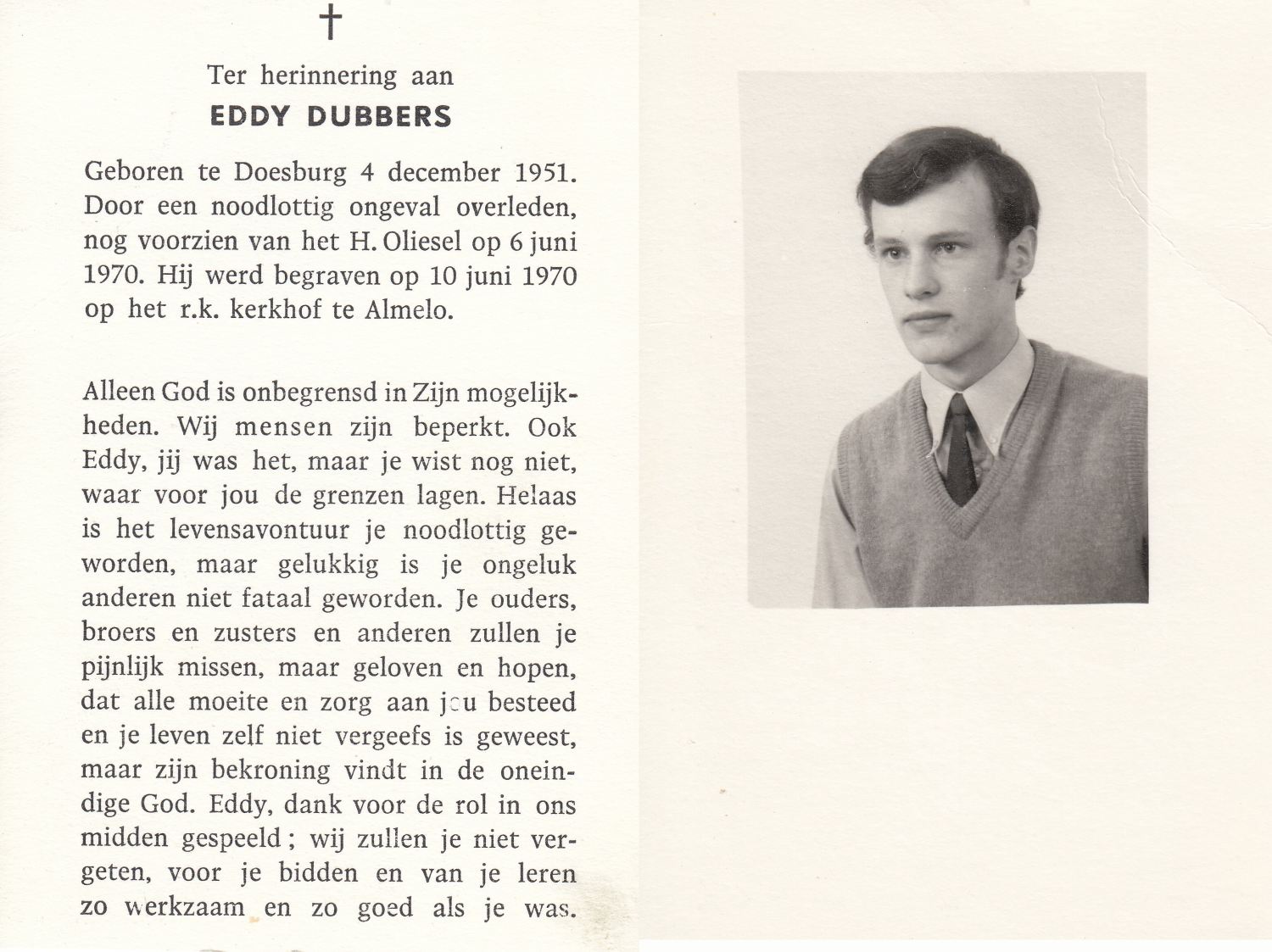 †

Ter herinnering aan

EDDY DUBBERS

Geboren te Doesburg 4 december 1951. Door een noodlottig ongeval overleden, nog voorzien van het H. Oliesel op 6 juni 1970. Hij werd begraven op 10 juni 1970 op het r.k. kerkhof te Almelo.

Alleen God is onbegrensd in Zijn mogelijkheden. Wij mensen zijn beperkt. Ook Eddy, jij was het, maar je wist nog niet, waar voor jou de grenzen lagen. Helaas is het levensavontuur je noodlottig geworden, maar gelukkig is je ongeluk anderen niet fataal geworden. Je ouders, broers en zusters en anderen zullen je pijnlijk missen, maar geloven en hopen, dat alle moeite en zorg aan jou besteed en je leven zelf niet vergeefs is geweest, maar zijn bekroning vindt in de oneindige God. Eddy, dank voor de rol in ons midden gespeeld; wij zullen je niet vergeten, voor je bidden en van je leren zo werkzaam en zo goed als je was.